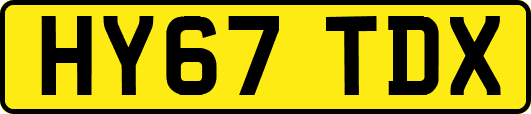 HY67 TDX